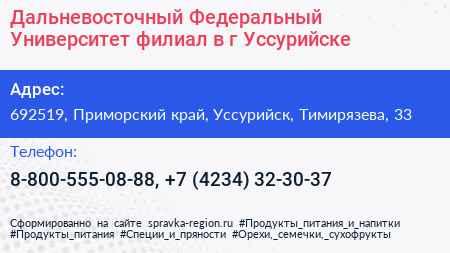 Дальневосточный Федеральный Университет филиал в г Уссурийске

Адрес:

692519, Приморский край, Уссурийск, Тимирязева, 33

Телефон:

8-800-555-08-88, +7 (4234) 32-30-37

Сформированно на сайте spravka-region.ru #Продукты_питания_и_напитки #Продукты_питания #Специи_и_пряности #Орехи,_семечки,_сухофрукты